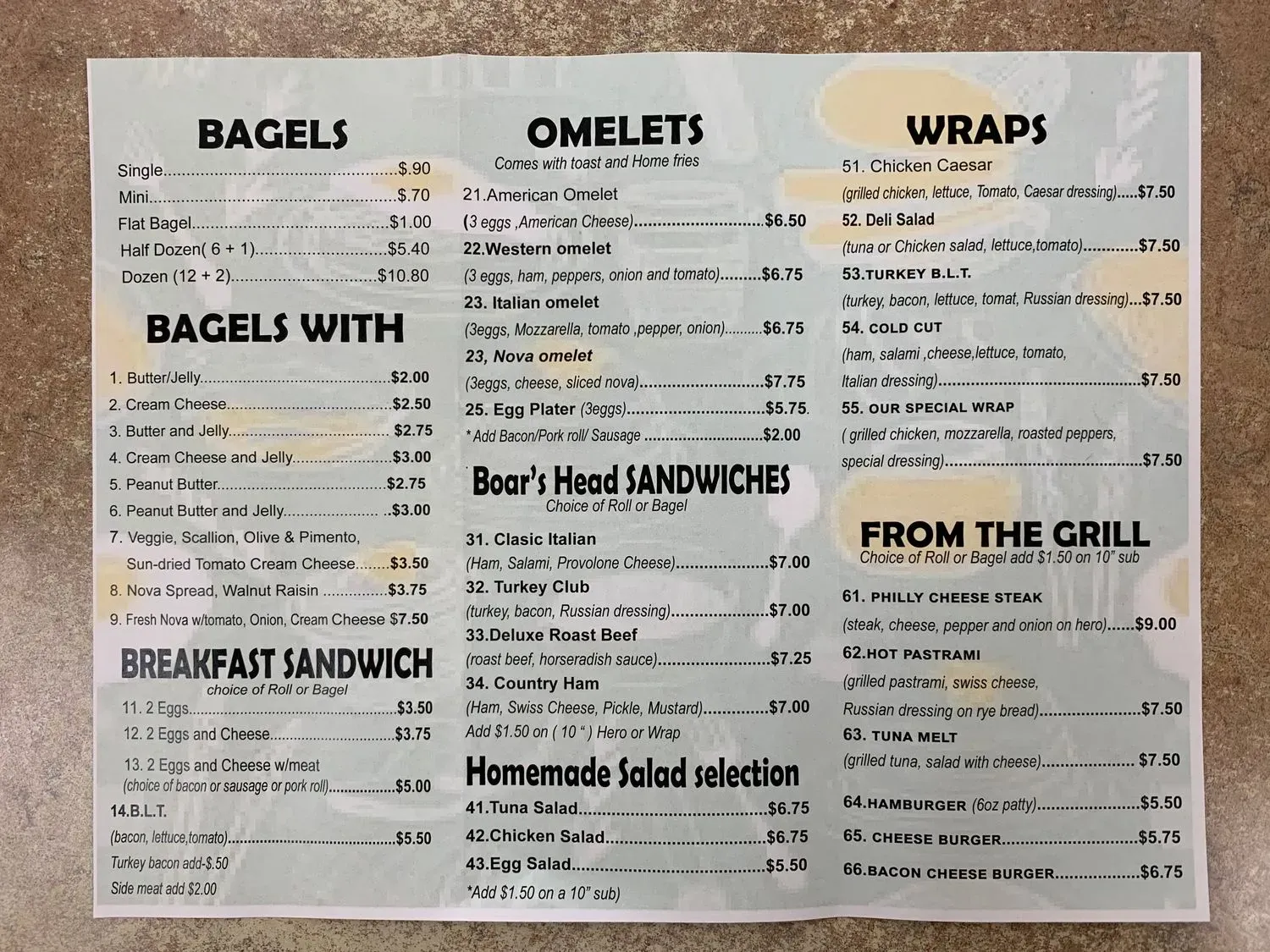 BAGELS

Single $.90
Mini $.70
Flat Bagel $1.00
Half Dozen( 6 + 1) $5.40
Dozen (12 + 2) $10.80

BAGELS WITH

1. Butter/Jelly $2.00
2. Cream Cheese $2.50
3. Butter and Jelly $2.75
4. Cream Cheese and Jelly $3.00
5. Peanut Butter $2.75
6. Peanut Butter and Jelly $3.00
7. Veggie, Scallion, Olive & Pimento, Sun-dried Tomato Cream Cheese $3.50
8. Nova Spread, Walnut Raisin $3.75
9. Fresh Nova w/tomato, Onion, Cream Cheese $7.50

BREAKFAST SANDWICH
choice of Roll or Bagel

11. 2 Eggs $3.50
12. 2 Eggs and Cheese $3.75
13. 2 Eggs and Cheese w/meat
(choice of bacon or sausage or pork roll) $5.00
14.B.L.T.
(bacon, lettuce,tomato) $5.50
Turkey bacon add-$.50
Side meat add $2.00

OMELETS
Comes with toast and Home fries

21.American Omelet
(3 eggs ,American Cheese) $6.50
22.Western omelet
(3 eggs, ham, peppers, onion and tomato) $6.75
23. Italian omelet
(3eggs, Mozzarella, tomato ,pepper, onion) $6.75
23, Nova omelet
(3eggs, cheese, sliced nova) $7.75
25. Egg Plater (3eggs) $5.75.
* Add Bacon/Pork roll/ Sausage $2.00

Boar's Head SANDWICHES
Choice of Roll or Bagel

31. Clasic Italian
(Ham, Salami, Provolone Cheese) $7.00
32. Turkey Club
(turkey, bacon, Russian dressing) $7.00
33.Deluxe Roast Beef
(roast beef, horseradish sauce) $7.25
34. Country Ham
(Ham, Swiss Cheese, Pickle, Mustard) $7.00
Add $1.50 on ( 10 " ) Hero or Wrap

Homemade Salad selection
41.Tuna Salad $6.75
42.Chicken Salad $6.75
43.Egg Salad $5.50
*Add $1.50 on a 10" sub)

WRAPS

51. Chicken Caesar
(grilled chicken, lettuce, Tomato, Caesar dressing) $7.50
52. Deli Salad
(tuna or Chicken salad, lettuce,tomato) $7.50
53.TURKEY B.L.T.
(turkey, bacon, lettuce, tomat, Russian dressing) $7.50
54. COLD CUT
(ham, salami ,cheese,lettuce, tomato, Italian dressing) $7.50
55. OUR SPECIAL WRAP
( grilled chicken, mozzarella, roasted peppers, special dressing) $7.50

FROM THE GRILL
Choice of Roll or Bagel add $1.50 on 10" sub

61. PHILLY CHEESE STEAK
(steak, cheese, pepper and onion on hero) $9.00
62.HOT PASTRAMI
(grilled pastrami, swiss cheese, Russian dressing on rye bread) $7.50
63. TUNA MELT
(grilled tuna, salad with cheese) $7.50
64.HAMBURGER (6oz patty) $5.50
65. CHEESE BURGER $5.75
66.BACON CHEESE BURGER $6.75